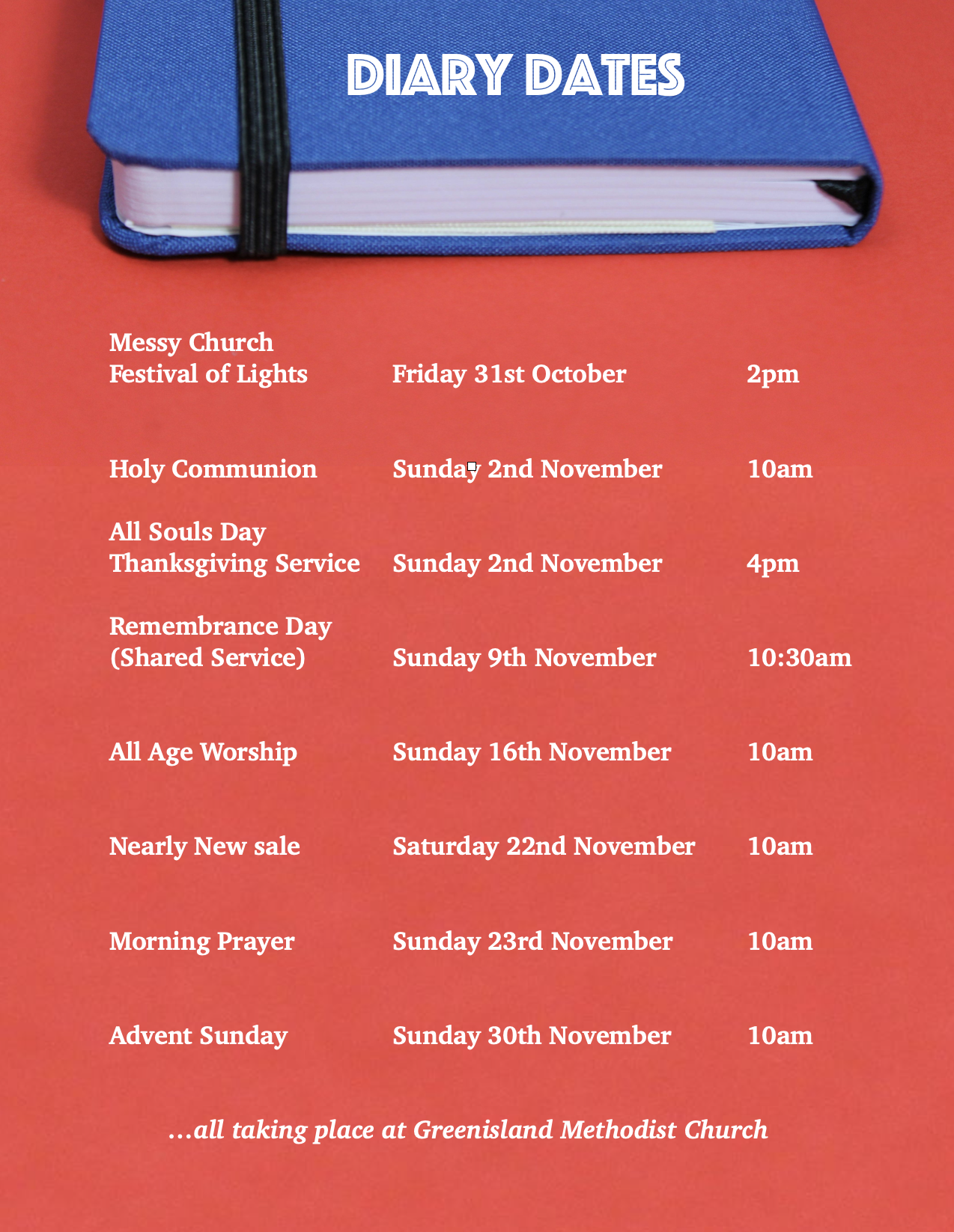 DIARY DATES

| | | |
|---|---|---|
| Messy Church Festival of Lights | Friday 31st October | 2pm |
| Holy Communion | Sunday 2nd November | 10am |
| All Souls Day Thanksgiving Service | Sunday 2nd November | 4pm |
| Remembrance Day (Shared Service) | Sunday 9th November | 10:30am |
| All Age Worship | Sunday 16th November | 10am |
| Nearly New sale | Saturday 22nd November | 10am |
| Morning Prayer | Sunday 23rd November | 10am |
| Advent Sunday | Sunday 30th November | 10am |

...all taking place at Greenisland Methodist Church